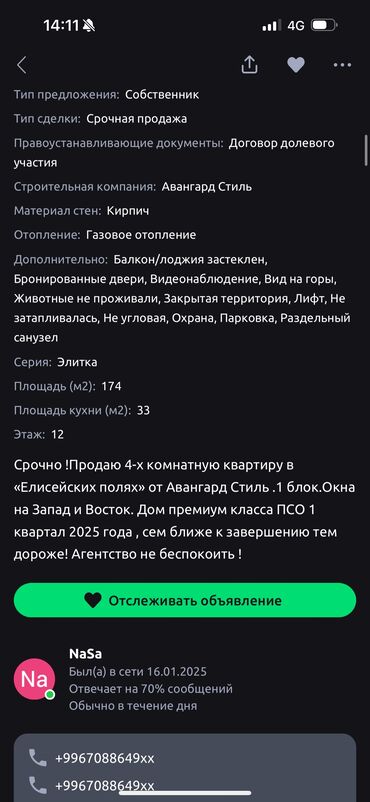 14:11 4G

Тип предложения: Собственник

Тип сделки: Срочная продажа

Правоустанавливающие документы: Договор долевого участия

Строительная компания: Авангард Стиль

Материал стен: Кирпич

Отопление: Газовое отопление

Дополнительно: Балкон/лоджия застеклен, Бронированные двери, Видеонаблюдение, Вид на горы, Животные не проживали, Закрытая территория, Лифт, Не затапливалась, Не угловая, Охрана, Парковка, Раздельный санузел

Серия: Элитка

Площадь (м2): 174

Площадь кухни (м2): 33

Этаж: 12

Срочно !Продаю 4-х комнатную квартиру в «Елисейских полях» от Авангард Стиль .1 блок.Окна на Запад и Восток. Дом премиум класса ПСО 1 квартал 2025 года , сем ближе к завершению тем дороже! Агентство не беспокоить !

Отслеживать объявление

Na

NaSa
Был(а) в сети 16.01.2025
Отвечает на 70% сообщений
Обычно в течение дня

+9967088649xx
+9967088649xx